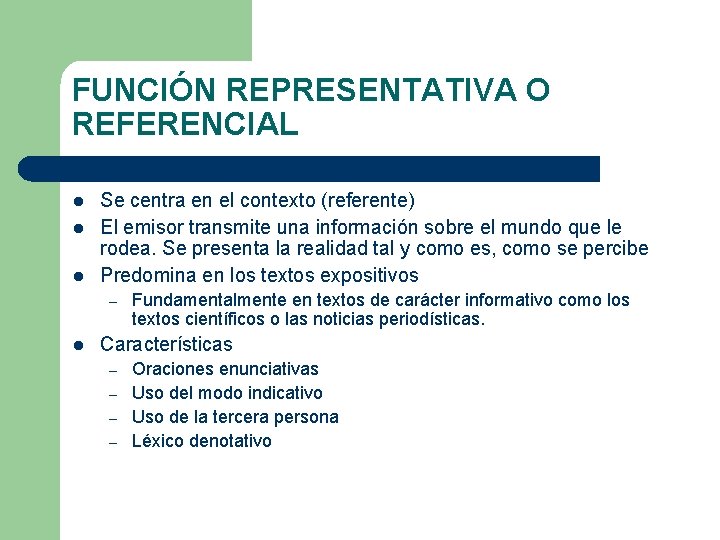 FUNCIÓN REPRESENTATIVA O REFERENCIAL

- Se centra en el contexto (referente)
- El emisor transmite una información sobre el mundo que le rodea. Se presenta la realidad tal y como es, como se percibe
- Predomina en los textos expositivos
  – Fundamentalmente en textos de carácter informativo como los textos científicos o las noticias periodísticas.
- Características
  – Oraciones enunciativas
  – Uso del modo indicativo
  – Uso de la tercera persona
  – Léxico denotativo